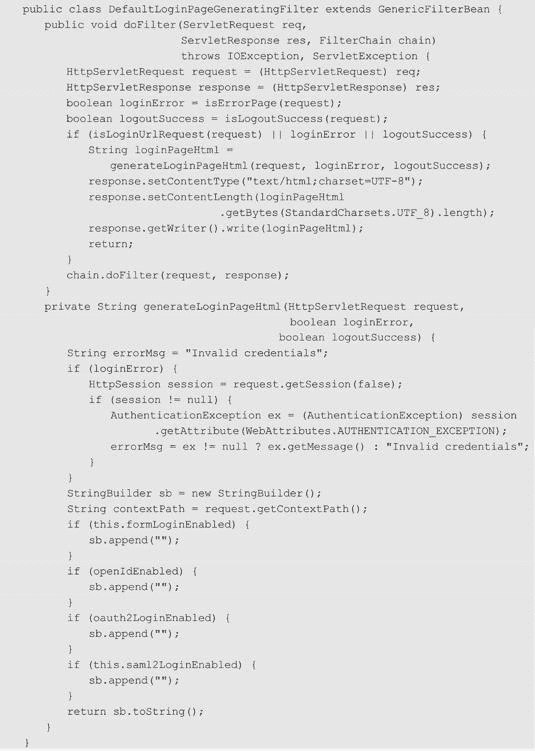 public class DefaultLoginPageGeneratingFilter extends GenericFilterBean {
    public void doFilter(ServletRequest req,
                         ServletResponse res, FilterChain chain)
                         throws IOException, ServletException {
        HttpServletRequest request = (HttpServletRequest) req;
        HttpServletResponse response = (HttpServletResponse) res;
        boolean loginError = isErrorPage(request);
        boolean logoutSuccess = isLogoutSuccess(request);
        if (isLoginUrlRequest(request) || loginError || logoutSuccess) {
            String loginPageHtml =
                generateLoginPageHtml(request, loginError, logoutSuccess);
            response.setContentType("text/html;charset=UTF-8");
            response.setContentLength(loginPageHtml
                            .getBytes(StandardCharsets.UTF_8).length);
            response.getWriter().write(loginPageHtml);
            return;
        }
        chain.doFilter(request, response);
    }
    private String generateLoginPageHtml(HttpServletRequest request,
                                         boolean loginError,
                                        boolean logoutSuccess) {
        String errorMsg = "Invalid credentials";
        if (loginError) {
            HttpSession session = request.getSession(false);
            if (session != null) {
                AuthenticationException ex = (AuthenticationException) session
                      .getAttribute(WebAttributes.AUTHENTICATION_EXCEPTION);
                errorMsg = ex != null ? ex.getMessage() : "Invalid credentials";
            }
        }
        StringBuilder sb = new StringBuilder();
        String contextPath = request.getContextPath();
        if (this.formLoginEnabled) {
            sb.append("");
        }
        if (openIdEnabled) {
            sb.append("");
        }
        if (oauth2LoginEnabled) {
            sb.append("");
        }
        if (this.saml2LoginEnabled) {
            sb.append("");
        }
        return sb.toString();
    }
}